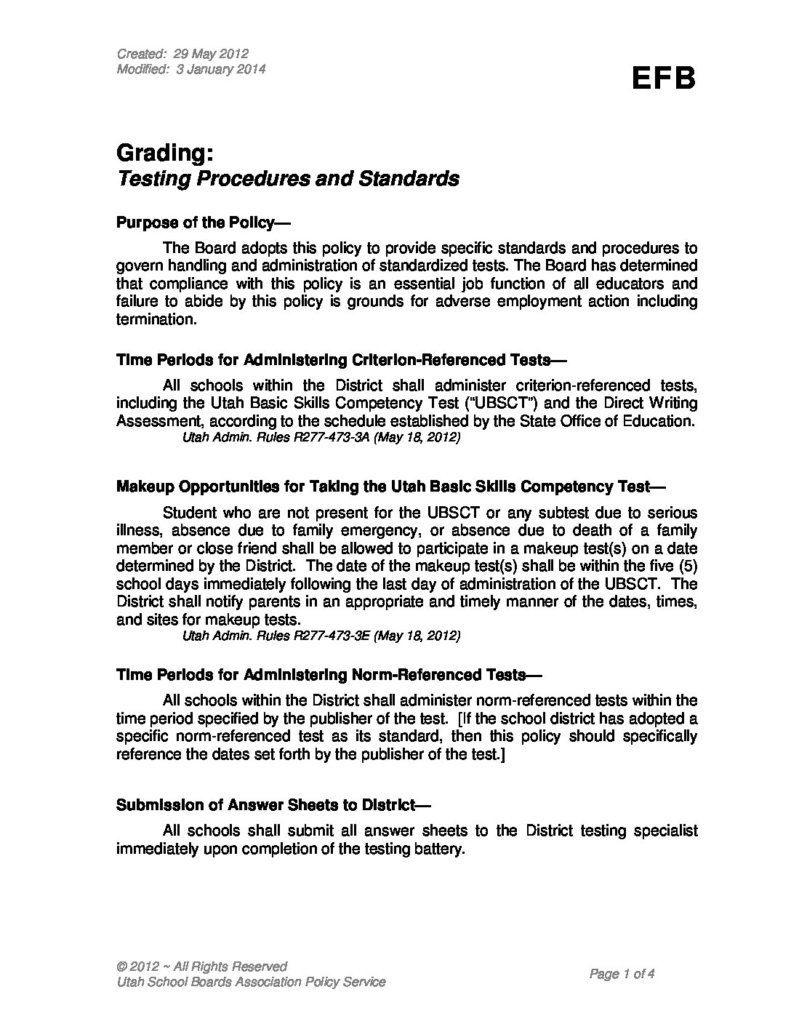 Created: 29 May 2012
Modified: 3 January 2014

EFB

Grading:
Testing Procedures and Standards

Purpose of the Policy—

The Board adopts this policy to provide specific standards and procedures to govern handling and administration of standardized tests. The Board has determined that compliance with this policy is an essential job function of all educators and failure to abide by this policy is grounds for adverse employment action including termination.

Time Periods for Administering Criterion-Referenced Tests—

All schools within the District shall administer criterion-referenced tests, including the Utah Basic Skills Competency Test ("UBSCT") and the Direct Writing Assessment, according to the schedule established by the State Office of Education.
Utah Admin. Rules R277-473-3A (May 18, 2012)

Makeup Opportunities for Taking the Utah Basic Skills Competency Test—

Student who are not present for the UBSCT or any subtest due to serious illness, absence due to family emergency, or absence due to death of a family member or close friend shall be allowed to participate in a makeup test(s) on a date determined by the District. The date of the makeup test(s) shall be within the five (5) school days immediately following the last day of administration of the UBSCT. The District shall notify parents in an appropriate and timely manner of the dates, times, and sites for makeup tests.
Utah Admin. Rules R277-473-3E (May 18, 2012)

Time Periods for Administering Norm-Referenced Tests—

All schools within the District shall administer norm-referenced tests within the time period specified by the publisher of the test. [If the school district has adopted a specific norm-referenced test as its standard, then this policy should specifically reference the dates set forth by the publisher of the test.]

Submission of Answer Sheets to District—

All schools shall submit all answer sheets to the District testing specialist immediately upon completion of the testing battery.

© 2012 ~ All Rights Reserved
Utah School Boards Association Policy Service

Page 1 of 4